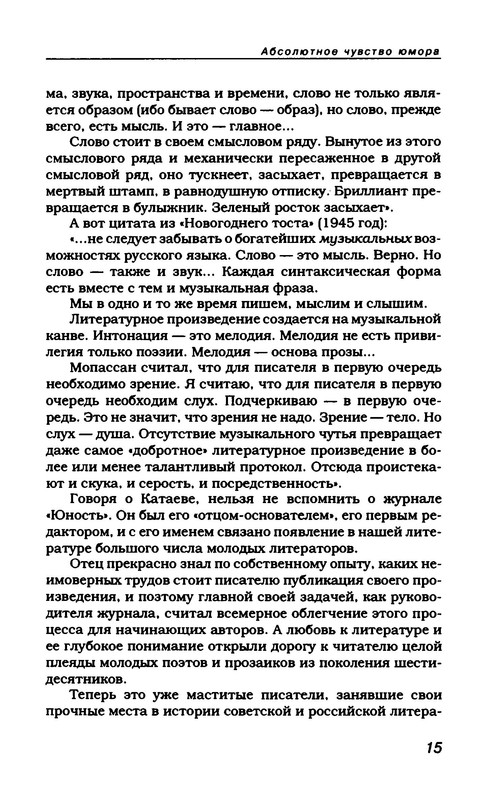 Абсолютное чувство юмора

ма, звука, пространства и времени, слово не только является образом (ибо бывает слово — образ), но слово, прежде всего, есть мысль. И это — главное...

Слово стоит в своем смысловом ряду. Вынутое из этого смыслового ряда и механически пересаженное в другой смысловой ряд, оно тускнеет, засыхает, превращается в мертвый штамп, в равнодушную отписку. Бриллиант превращается в булыжник. Зеленый росток засыхает».

А вот цитата из «Новогоднего тоста» (1945 год):

«...не следует забывать о богатейших музыкальных возможностях русского языка. Слово — это мысль. Верно. Но слово — также и звук... Каждая синтаксическая форма есть вместе с тем и музыкальная фраза.

Мы в одно и то же время пишем, мыслим и слышим.

Литературное произведение создается на музыкальной канве. Интонация — это мелодия. Мелодия не есть привилегия только поэзии. Мелодия — основа прозы...

Мопассан считал, что для писателя в первую очередь необходимо зрение. Я считаю, что для писателя в первую очередь необходим слух. Подчеркиваю — в первую очередь. Это не значит, что зрения не надо. Зрение — тело. Но слух — душа. Отсутствие музыкального чутья превращает даже самое «добротное» литературное произведение в более или менее талантливый протокол. Отсюда проистекают и скука, и серость, и посредственность».

Говоря о Катаеве, нельзя не вспомнить о журнале «Юность». Он был его «отцом-основателем», его первым редактором, и с его именем связано появление в нашей литературе большого числа молодых литераторов.

Отец прекрасно знал по собственному опыту, каких неимоверных трудов стоит писателю публикация своего произведения, и поэтому главной своей задачей, как руководителя журнала, считал всемерное облегчение этого процесса для начинающих авторов. А любовь к литературе и ее глубокое понимание открыли дорогу к читателю целой плеяды молодых поэтов и прозаиков из поколения шестидесятников.

Теперь это уже маститые писатели, занявшие свои прочные места в истории советской и российской литера-

15